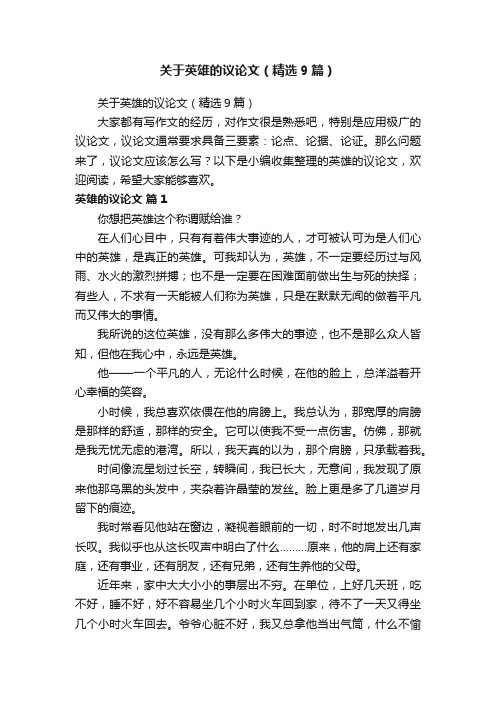 关于英雄的议论文（精选9篇）

关于英雄的议论文（精选9篇）

大家都有写作文的经历，对作文很是熟悉吧，特别是应用极广的议论文，议论文通常要求具备三要素：论点、论据、论证。那么问题来了，议论文应该怎么写？以下是小编收集整理的英雄的议论文，欢迎阅读，希望大家能够喜欢。

英雄的议论文 篇1

你想把英雄这个称谓赋给谁？

在人们心目中，只有有着伟大事迹的人，才可被认可为是人们心中的英雄，是真正的英雄。可我却认为，英雄，不一定要经历过与风雨、水火的激烈拼搏；也不是一定要在困难面前做出生与死的抉择；有些人，不求有一天能被人们称为英雄，只是在默默无闻的做着平凡而又伟大的事情。

我所说的这位英雄，没有那么多伟大的事迹，也不是那么众人皆知，但他在我心中，永远是英雄。

他——一个平凡的人，无论什么时候，在他的脸上，总洋溢着开心幸福的笑容。

小时候，我总喜欢依偎在他的肩膀上。我总认为，那宽厚的肩膀是那样的舒适，那样的安全。它可以使我不受一点伤害。仿佛，那就是我无忧无虑的港湾。所以，我天真的以为，那个肩膀，只承载着我。

时间像流星划过长空，转瞬间，我已长大，无意间，我发现了原来他那乌黑的头发中，夹杂着许晶莹的发丝。脸上更是多了几道岁月留下的痕迹。

我时常看见他站在窗边，凝视着眼前的一切，时不时地发出几声长叹。我似乎也从这长叹声中明白了什么………原来，他的肩上还有家庭，还有事业，还有朋友，还有兄弟，还有生养他的父母。

近年来，家中大大小小的事层出不穷。在单位，上好几天班，吃不好，睡不好，好不容易坐几个小时火车回到家，待不了一天又得坐几个小时火车回去。爷爷心脏不好，我又总拿他当出气筒，什么不愉